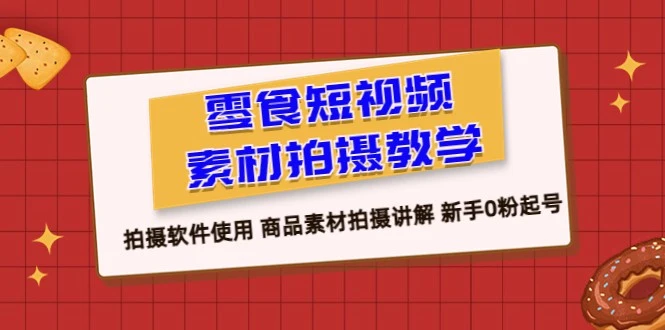 零食短视频
素材拍摄教学

拍摄软件使用 商品素材拍摄讲解 新手0粉起号